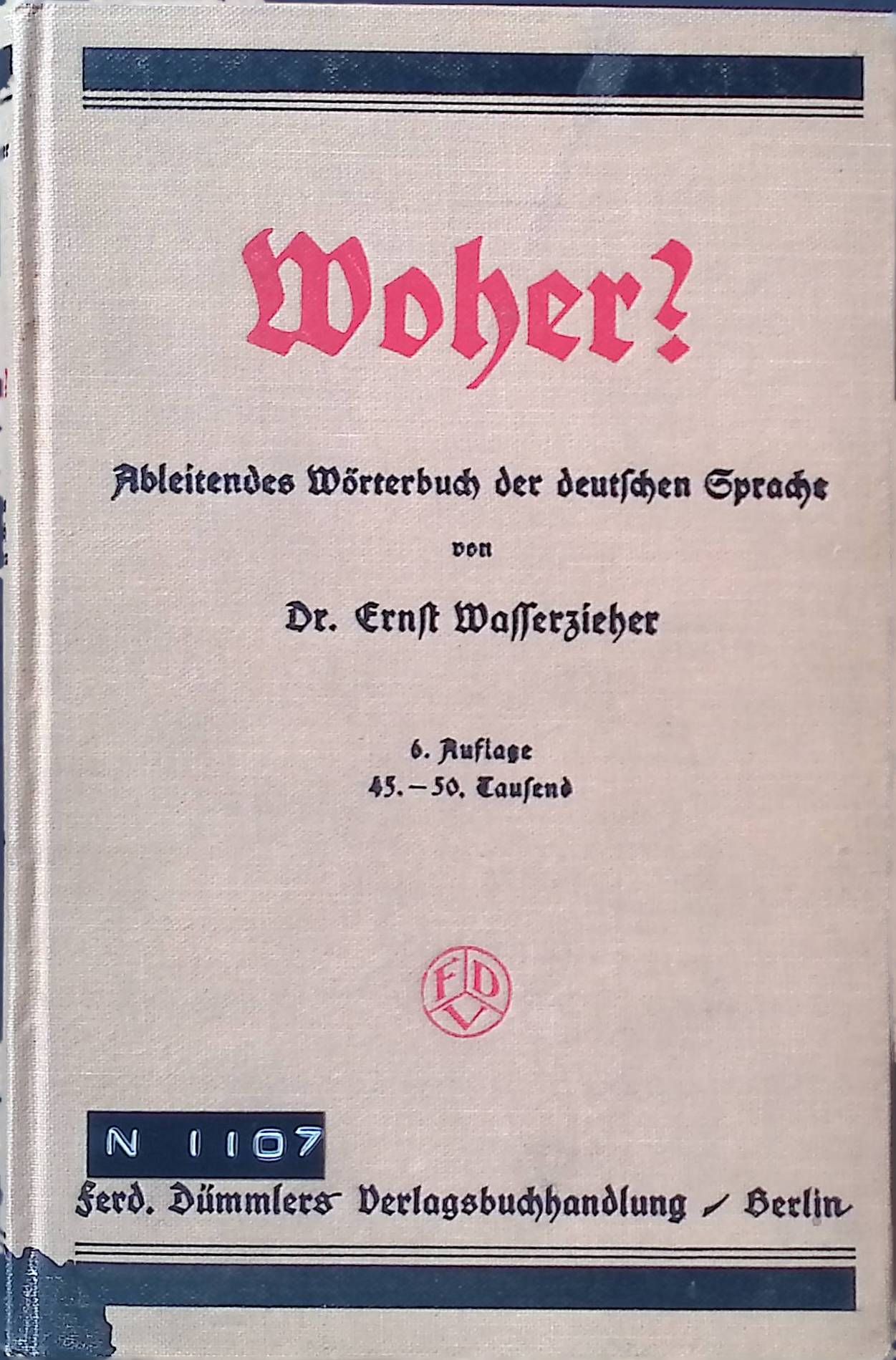 Woher?

Ableitendes Wörterbuch der deutschen Sprache

von

Dr. Ernst Wasserzieher

6. Auflage
45.–50. Tausend

FDV

N 1107

Ferd. Dümmlers Verlagsbuchhandlung / Berlin